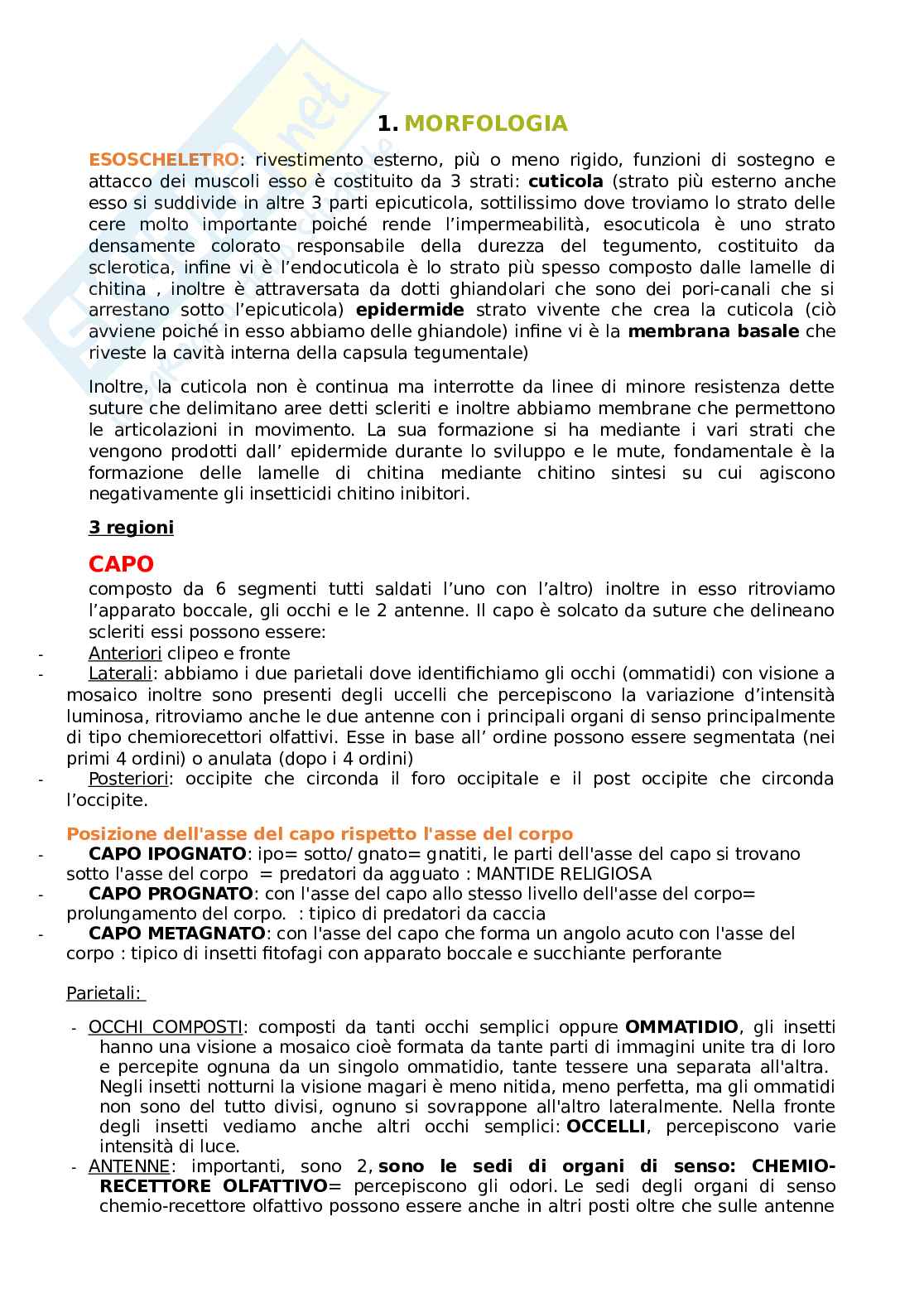 1. MORFOLOGIA

ESOSCHELETRO: rivestimento esterno, più o meno rigido, funzioni di sostegno e attacco dei muscoli esso è costituito da 3 strati: cuticola (strato più esterno anche esso si suddivide in altre 3 parti epicuticola, sottilissimo dove troviamo lo strato delle cere molto importante poiché rende l'impermeabilità, esocuticola è uno strato densamente colorato responsabile della durezza del tegumento, costituito da sclerotica, infine vi è l'endocuticola è lo strato più spesso composto dalle lamelle di chitina , inoltre è attraversata da dotti ghiandolari che sono dei pori-canali che si arrestano sotto l'epicuticola) epidermide strato vivente che crea la cuticola (ciò avviene poiché in esso abbiamo delle ghiandole) infine vi è la membrana basale che riveste la cavità interna della capsula tegumentale)

Inoltre, la cuticola non è continua ma interrotte da linee di minore resistenza dette suture che delimitano aree detti scleriti e inoltre abbiamo membrane che permettono le articolazioni in movimento. La sua formazione si ha mediante i vari strati che vengono prodotti dall' epidermide durante lo sviluppo e le mute, fondamentale è la formazione delle lamelle di chitina mediante chitino sintesi su cui agiscono negativamente gli insetticidi chitino inibitori.

3 regioni

CAPO
composto da 6 segmenti tutti saldati l'uno con l'altro) inoltre in esso ritroviamo l'apparato boccale, gli occhi e le 2 antenne. Il capo è solcato da suture che delineano scleriti essi possono essere:
- Anteriori clipeo e fronte
- Laterali: abbiamo i due parietali dove identifichiamo gli occhi (ommatidi) con visione a mosaico inoltre sono presenti degli uccelli che percepiscono la variazione d'intensità luminosa, ritroviamo anche le due antenne con i principali organi di senso principalmente di tipo chemiorecettori olfattivi. Esse in base all' ordine possono essere segmentata (nei primi 4 ordini) o anulata (dopo i 4 ordini)
- Posteriori: occipite che circonda il foro occipitale e il post occipite che circonda l'occipite.

Posizione dell'asse del capo rispetto l'asse del corpo
- CAPO IPOGNATO: ipo= sotto/ gnato= gnatiti, le parti dell'asse del capo si trovano sotto l'asse del corpo = predatori da agguato : MANTIDE RELIGIOSA
- CAPO PROGNATO: con l'asse del capo allo stesso livello dell'asse del corpo= prolungamento del corpo. : tipico di predatori da caccia
- CAPO METAGNATO: con l'asse del capo che forma un angolo acuto con l'asse del corpo : tipico di insetti fitofagi con apparato boccale e succhiante perforante

Parietali:

- OCCHI COMPOSTI: composti da tanti occhi semplici oppure OMMATIDIO, gli insetti hanno una visione a mosaico cioè formata da tante parti di immagini unite tra di loro e percepite ognuna da un singolo ommatidio, tante tessere una separata all'altra. Negli insetti notturni la visione magari è meno nitida, meno perfetta, ma gli ommatidi non sono del tutto divisi, ognuno si sovrappone all'altro lateralmente. Nella fronte degli insetti vediamo anche altri occhi semplici: OCCELLI, percepiscono varie intensità di luce.
- ANTENNE: importanti, sono 2, sono le sedi di organi di senso: CHEMIO-RECETTORE OLFATTIVO= percepiscono gli odori. Le sedi degli organi di senso chemio-recettore olfattivo possono essere anche in altri posti oltre che sulle antenne